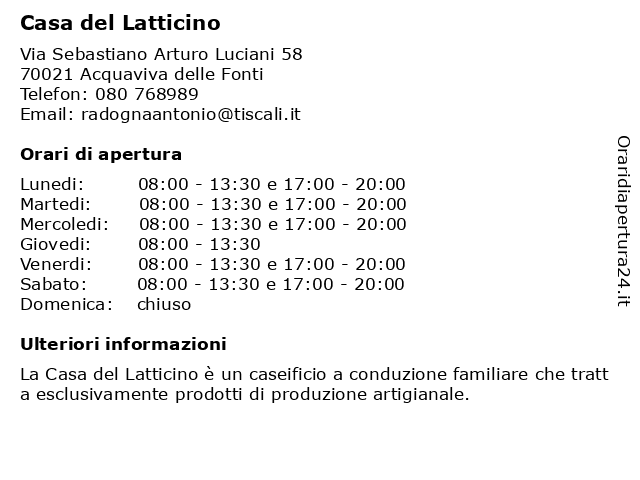 Casa del Latticino

Via Sebastiano Arturo Luciani 58
70021 Acquaviva delle Fonti
Telefon: 080 768989
Email: radognaantonio@tiscali.it

Orari di apertura

| | |
|---|---|
| Lunedi: | 08:00 - 13:30 e 17:00 - 20:00 |
| Martedi: | 08:00 - 13:30 e 17:00 - 20:00 |
| Mercoledi: | 08:00 - 13:30 e 17:00 - 20:00 |
| Giovedi: | 08:00 - 13:30 |
| Venerdi: | 08:00 - 13:30 e 17:00 - 20:00 |
| Sabato: | 08:00 - 13:30 e 17:00 - 20:00 |
| Domenica: | chiuso |

Ulteriori informazioni

La Casa del Latticino è un caseificio a conduzione familiare che tratt a esclusivamente prodotti di produzione artigianale.

Oraridiapertura24.it